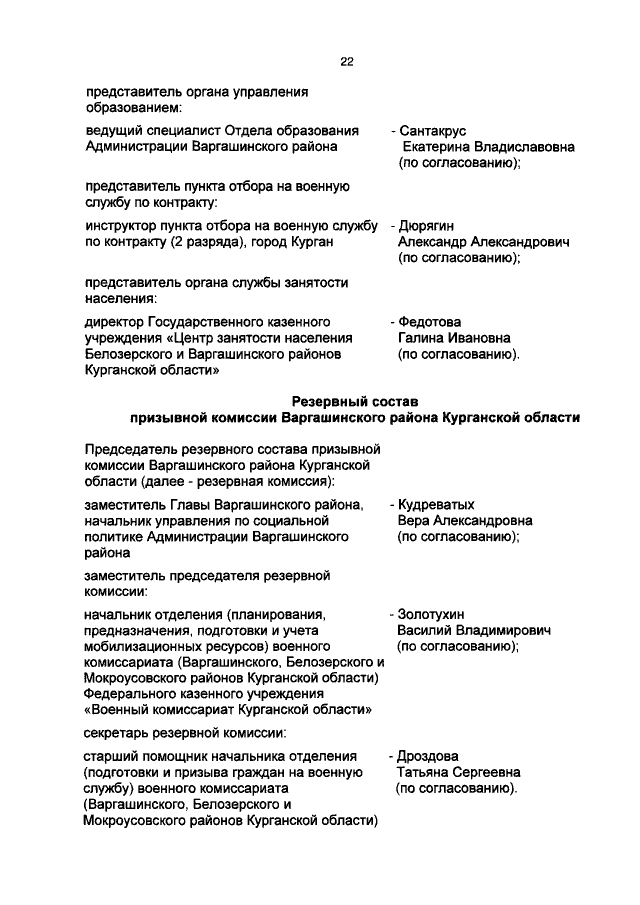 22

представитель органа управления образованием:

ведущий специалист Отдела образования Администрации Варгашинского района

- Сантакрус Екатерина Владиславовна (по согласованию);

представитель пункта отбора на военную службу по контракту:

инструктор пункта отбора на военную службу по контракту (2 разряда), город Курган

- Дюрягин Александр Александрович (по согласованию);

представитель органа службы занятости населения:

директор Государственного казенного учреждения «Центр занятости населения Белозерского и Варгашинского районов Курганской области»

- Федотова Галина Ивановна (по согласованию).

Резервный состав
призывной комиссии Варгашинского района Курганской области

Председатель резервного состава призывной комиссии Варгашинского района Курганской области (далее - резервная комиссия):

заместитель Главы Варгашинского района, начальник управления по социальной политике Администрации Варгашинского района

- Кудреватых Вера Александровна (по согласованию);

заместитель председателя резервной комиссии:

начальник отделения (планирования, предназначения, подготовки и учета мобилизационных ресурсов) военного комиссариата (Варгашинского, Белозерского и Мокроусовского районов Курганской области) Федерального казенного учреждения «Военный комиссариат Курганской области»

- Золотухин Василий Владимирович (по согласованию);

секретарь резервной комиссии:

старший помощник начальника отделения (подготовки и призыва граждан на военную службу) военного комиссариата (Варгашинского, Белозерского и Мокроусовского районов Курганской области)

- Дроздова Татьяна Сергеевна (по согласованию).